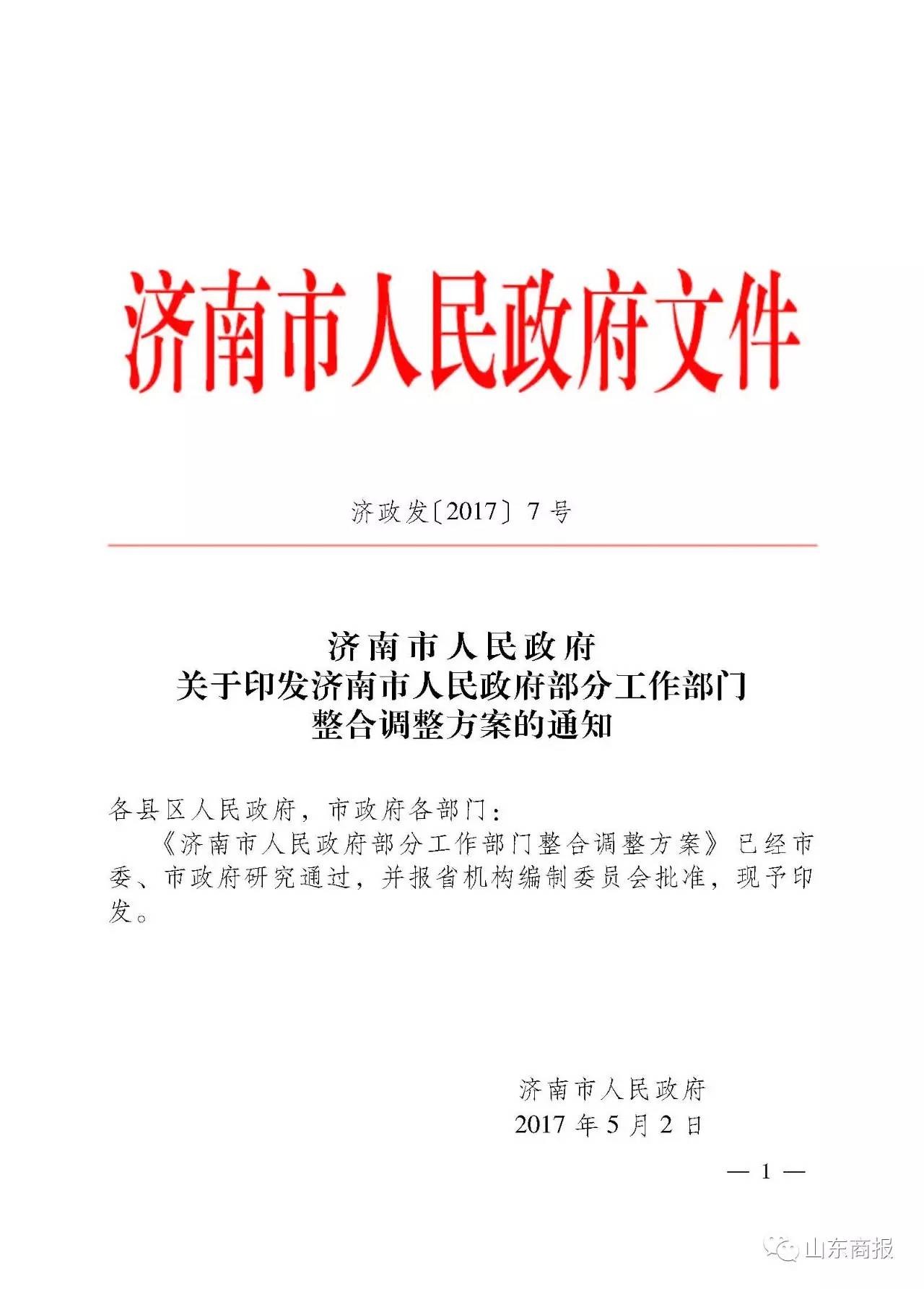 济南市人民政府文件

济政发〔2017〕7号

济南市人民政府
关于印发济南市人民政府部分工作部门
整合调整方案的通知

各县区人民政府，市政府各部门：

《济南市人民政府部分工作部门整合调整方案》已经市委、市政府研究通过，并报省机构编制委员会批准，现予印发。

济南市人民政府
2017年5月2日

— 1 —

山东商报